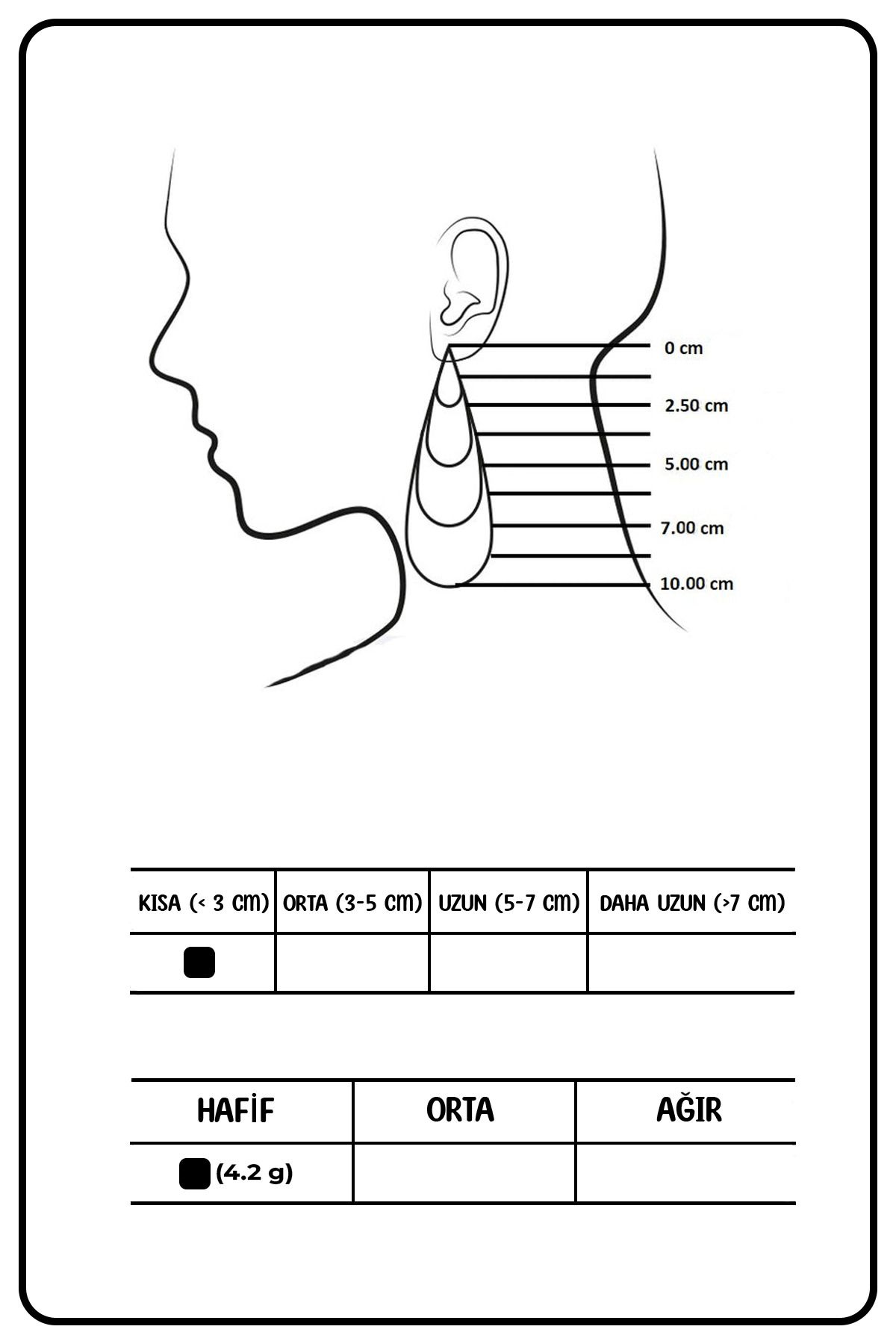 0 cm
2.50 cm
5.00 cm
7.00 cm
10.00 cm

| KISA (< 3 CM) | ORTA (3-5 CM) | UZUN (5-7 CM) | DAHA UZUN (>7 CM) |
|---|---|---|---|
| ■ | | | |

| HAFİF | ORTA | AĞIR |
|---|---|---|
| ■ (4.2 g) | | |